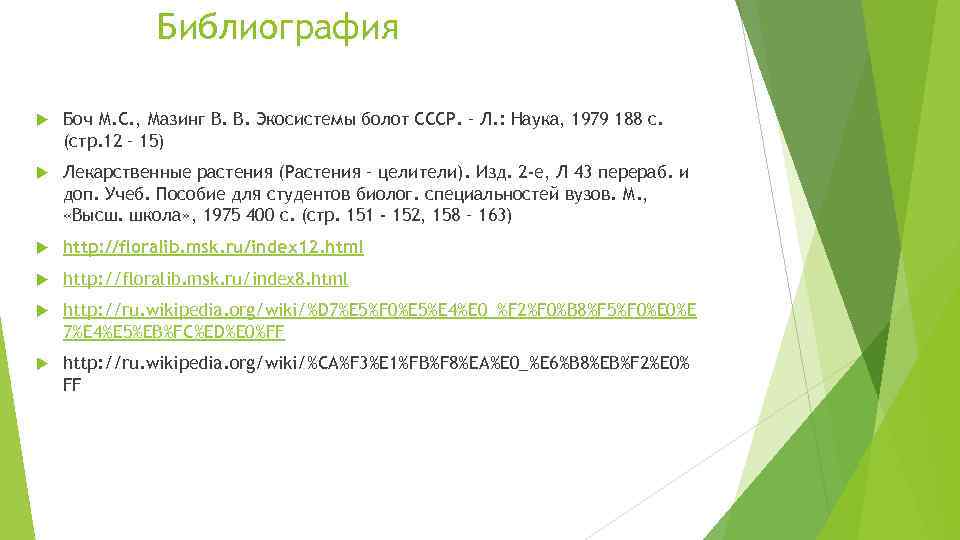 Библиография

Боч М.С., Мазинг В. В. Экосистемы болот СССР. – Л.: Наука, 1979 188 с. (стр.12 – 15)

Лекарственные растения (Растения – целители). Изд. 2-е, Л 43 перераб. и доп. Учеб. Пособие для студентов биолог. специальностей вузов. М., «Высш. школа», 1975 400 с. (стр. 151 - 152, 158 – 163)

http://floralib.msk.ru/index12.html

http://floralib.msk.ru/index8.html

http://ru.wikipedia.org/wiki/%D7%E5%F0%E5%E4%E0_%F2%F0%B8%F5%F0%E0%E7%E4%E5%EB%FC%ED%E0%FF

http://ru.wikipedia.org/wiki/%CA%F3%E1%FB%F8%EA%E0_%E6%B8%EB%F2%E0%FF